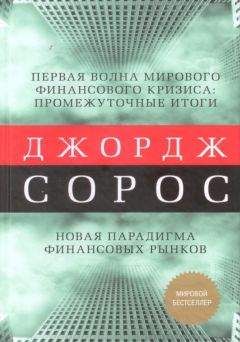 ПЕРВАЯ ВОЛНА МИРОВОГО ФИНАНСОВОГО КРИЗИСА: ПРОМЕЖУТОЧНЫЕ ИТОГИ

ДЖОРДЖ

СОРОС

НОВАЯ ПАРАДИГМА ФИНАНСОВЫХ РЫНКОВ

МИРОВОЙ БЕСТСЕЛЛЕР